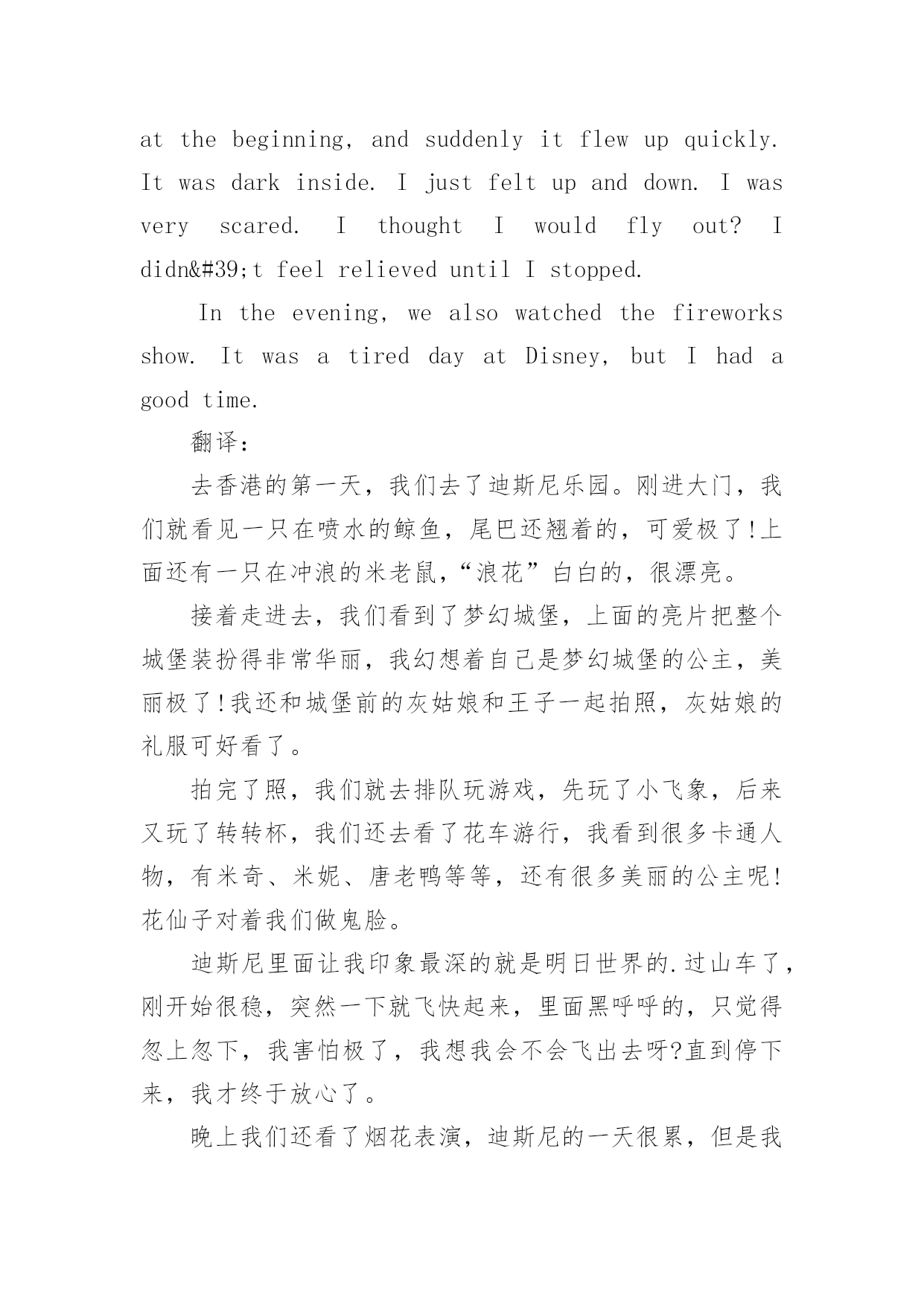 at the beginning, and suddenly it flew up quickly. It was dark inside. I just felt up and down. I was very scared. I thought I would fly out? I didn&#39;t feel relieved until I stopped.

In the evening, we also watched the fireworks show. It was a tired day at Disney, but I had a good time.

翻译:

去香港的第一天，我们去了迪斯尼乐园。刚进大门，我们就看见一只在喷水的鲸鱼，尾巴还翘着的，可爱极了!上面还有一只在冲浪的米老鼠，“浪花”白白的，很漂亮。

接着走进去，我们看到了梦幻城堡，上面的亮片把整个城堡装扮得非常华丽，我幻想着自己是梦幻城堡的公主，美丽极了!我还和城堡前的灰姑娘和王子一起拍照，灰姑娘的礼服可好看了。

拍完了照，我们就去排队玩游戏，先玩了小飞象，后来又玩了转转杯，我们还去看了花车游行，我看到很多卡通人物，有米奇、米妮、唐老鸭等等，还有很多美丽的公主呢!花仙子对着我们做鬼脸。

迪斯尼里面让我印象最深的就是明日世界的.过山车了，刚开始很稳，突然一下就飞快起来，里面黑呼呼的，只觉得忽上忽下，我害怕极了，我想我会不会飞出去呀?直到停下来，我才终于放心了。

晚上我们还看了烟花表演，迪斯尼的一天很累，但是我